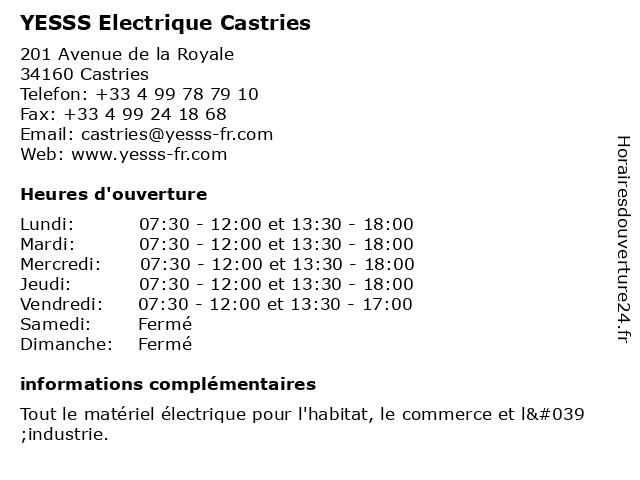 YESSS Electrique Castries

201 Avenue de la Royale
34160 Castries
Telefon: +33 4 99 78 79 10
Fax: +33 4 99 24 18 68
Email: castries@yesss-fr.com
Web: www.yesss-fr.com

Heures d'ouverture

| | |
|---|---|
| Lundi: | 07:30 - 12:00 et 13:30 - 18:00 |
| Mardi: | 07:30 - 12:00 et 13:30 - 18:00 |
| Mercredi: | 07:30 - 12:00 et 13:30 - 18:00 |
| Jeudi: | 07:30 - 12:00 et 13:30 - 18:00 |
| Vendredi: | 07:30 - 12:00 et 13:30 - 17:00 |
| Samedi: | Fermé |
| Dimanche: | Fermé |

informations complémentaires

Tout le matériel électrique pour l'habitat, le commerce et l&#039 ;industrie.

Horairesdouverture24.fr